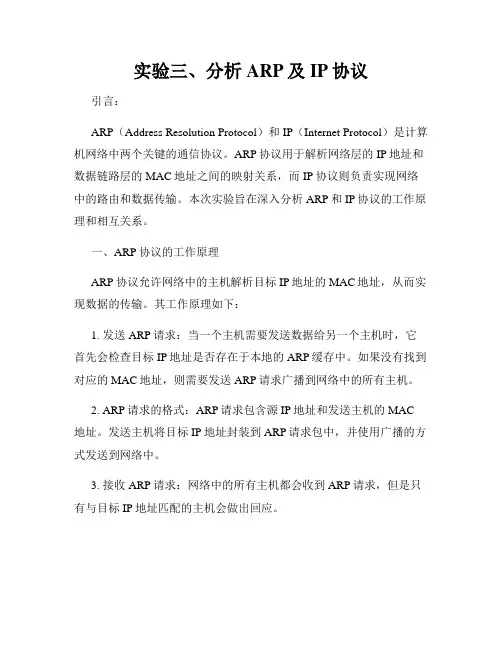 实验三、分析 ARP 及 IP 协议

引言：

ARP（Address Resolution Protocol）和 IP（Internet Protocol）是计算机网络中两个关键的通信协议。ARP 协议用于解析网络层的 IP 地址和数据链路层的 MAC 地址之间的映射关系，而 IP 协议则负责实现网络中的路由和数据传输。本次实验旨在深入分析 ARP 和 IP 协议的工作原理和相互关系。

一、ARP 协议的工作原理

ARP 协议允许网络中的主机解析目标 IP 地址的 MAC 地址，从而实现数据的传输。其工作原理如下：

1. 发送 ARP 请求：当一个主机需要发送数据给另一个主机时，它首先会检查目标 IP 地址是否存在于本地的 ARP 缓存中。如果没有找到对应的 MAC 地址，则需要发送 ARP 请求广播到网络中的所有主机。

2. ARP 请求的格式：ARP 请求包含源 IP 地址和发送主机的 MAC 地址。发送主机将目标 IP 地址封装到 ARP 请求包中，并使用广播的方式发送到网络中。

3. 接收 ARP 请求：网络中的所有主机都会收到 ARP 请求，但是只有与目标 IP 地址匹配的主机会做出回应。